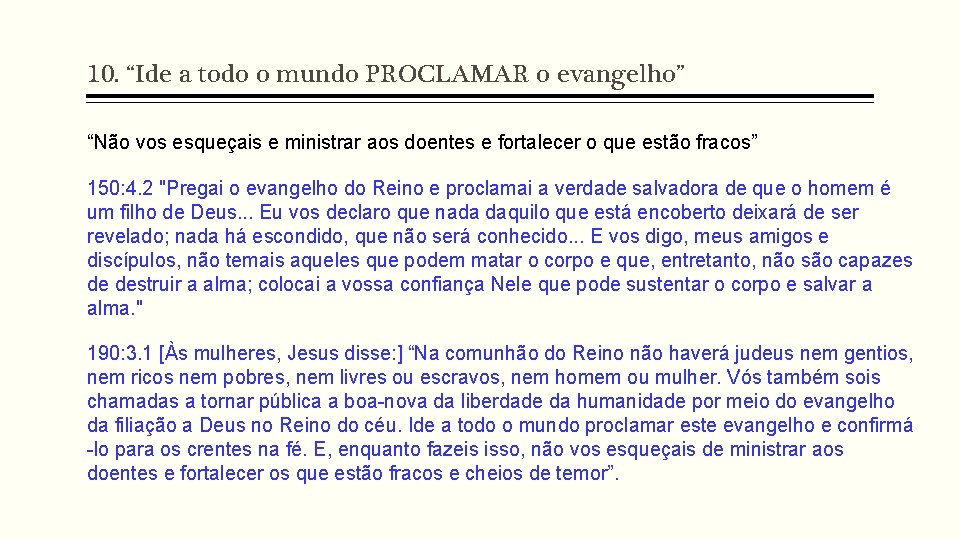 10. “Ide a todo o mundo PROCLAMAR o evangelho”

“Não vos esqueçais e ministrar aos doentes e fortalecer o que estão fracos”

150:4.2 "Pregai o evangelho do Reino e proclamai a verdade salvadora de que o homem é um filho de Deus... Eu vos declaro que nada daquilo que está encoberto deixará de ser revelado; nada há escondido, que não será conhecido... E vos digo, meus amigos e discípulos, não temais aqueles que podem matar o corpo e que, entretanto, não são capazes de destruir a alma; colocai a vossa confiança Nele que pode sustentar o corpo e salvar a alma."

190:3.1 [Às mulheres, Jesus disse:] “Na comunhão do Reino não haverá judeus nem gentios, nem ricos nem pobres, nem livres ou escravos, nem homem ou mulher. Vós também sois chamadas a tornar pública a boa-nova da liberdade da humanidade por meio do evangelho da filiação a Deus no Reino do céu. Ide a todo o mundo proclamar este evangelho e confirmá-lo para os crentes na fé. E, enquanto fazeis isso, não vos esqueçais de ministrar aos doentes e fortalecer os que estão fracos e cheios de temor”.